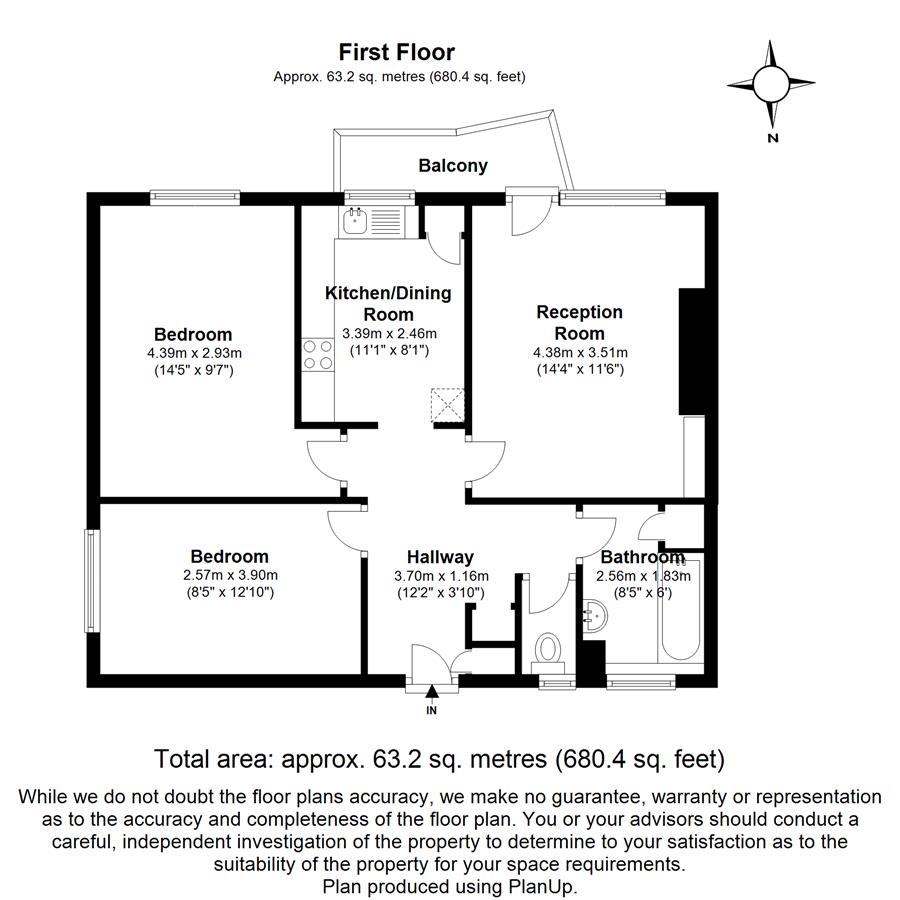 First Floor
Approx. 63.2 sq. metres (680.4 sq. feet)

N

Balcony

Bedroom
4.39m x 2.93m
(14'5" x 9'7")

Kitchen/Dining Room
3.39m x 2.46m
(11'1" x 8'1")

Reception Room
4.38m x 3.51m
(14'4" x 11'6")

Bedroom
2.57m x 3.90m
(8'5" x 12'10")

Hallway
3.70m x 1.16m
(12'2" x 3'10")

Bathroom
2.56m x 1.83m
(8'5" x 6')

IN

Total area: approx. 63.2 sq. metres (680.4 sq. feet)

While we do not doubt the floor plans accuracy, we make no guarantee, warranty or representation as to the accuracy and completeness of the floor plan. You or your advisors should conduct a careful, independent investigation of the property to determine to your satisfaction as to the suitability of the property for your space requirements.
Plan produced using PlanUp.